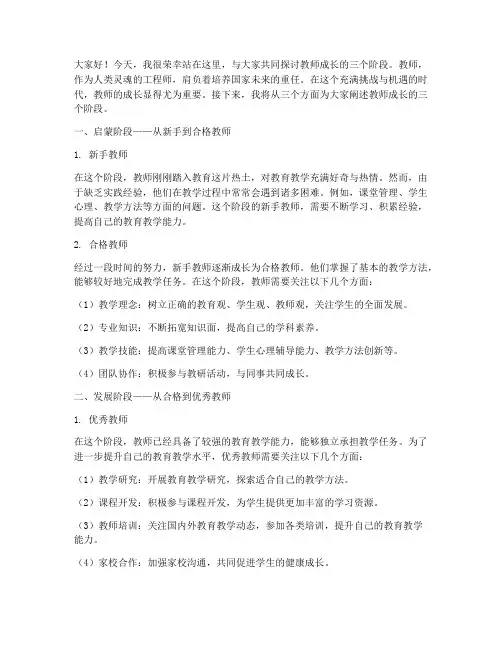 大家好！今天，我很荣幸站在这里，与大家共同探讨教师成长的三个阶段。教师，作为人类灵魂的工程师，肩负着培养国家未来的重任。在这个充满挑战与机遇的时代，教师的成长显得尤为重要。接下来，我将从三个方面为大家阐述教师成长的三个阶段。

一、启蒙阶段——从新手到合格教师

1. 新手教师

在这个阶段，教师刚刚踏入教育这片热土，对教育教学充满好奇与热情。然而，由于缺乏实践经验，他们在教学过程中常常会遇到诸多困难。例如，课堂管理、学生心理、教学方法等方面的问题。这个阶段的新手教师，需要不断学习、积累经验，提高自己的教育教学能力。

2. 合格教师

经过一段时间的努力，新手教师逐渐成长为合格教师。他们掌握了基本的教学方法，能够较好地完成教学任务。在这个阶段，教师需要关注以下几个方面：

（1）教学理念：树立正确的教育观、学生观、教师观，关注学生的全面发展。

（2）专业知识：不断拓宽知识面，提高自己的学科素养。

（3）教学技能：提高课堂管理能力、学生心理辅导能力、教学方法创新等。

（4）团队协作：积极参与教研活动，与同事共同成长。

二、发展阶段——从合格到优秀教师

1. 优秀教师

在这个阶段，教师已经具备了较强的教育教学能力，能够独立承担教学任务。为了进一步提升自己的教育教学水平，优秀教师需要关注以下几个方面：

（1）教学研究：开展教育教学研究，探索适合自己的教学方法。

（2）课程开发：积极参与课程开发，为学生提供更加丰富的学习资源。

（3）教师培训：关注国内外教育教学动态，参加各类培训，提升自己的教育教学能力。

（4）家校合作：加强家校沟通，共同促进学生的健康成长。